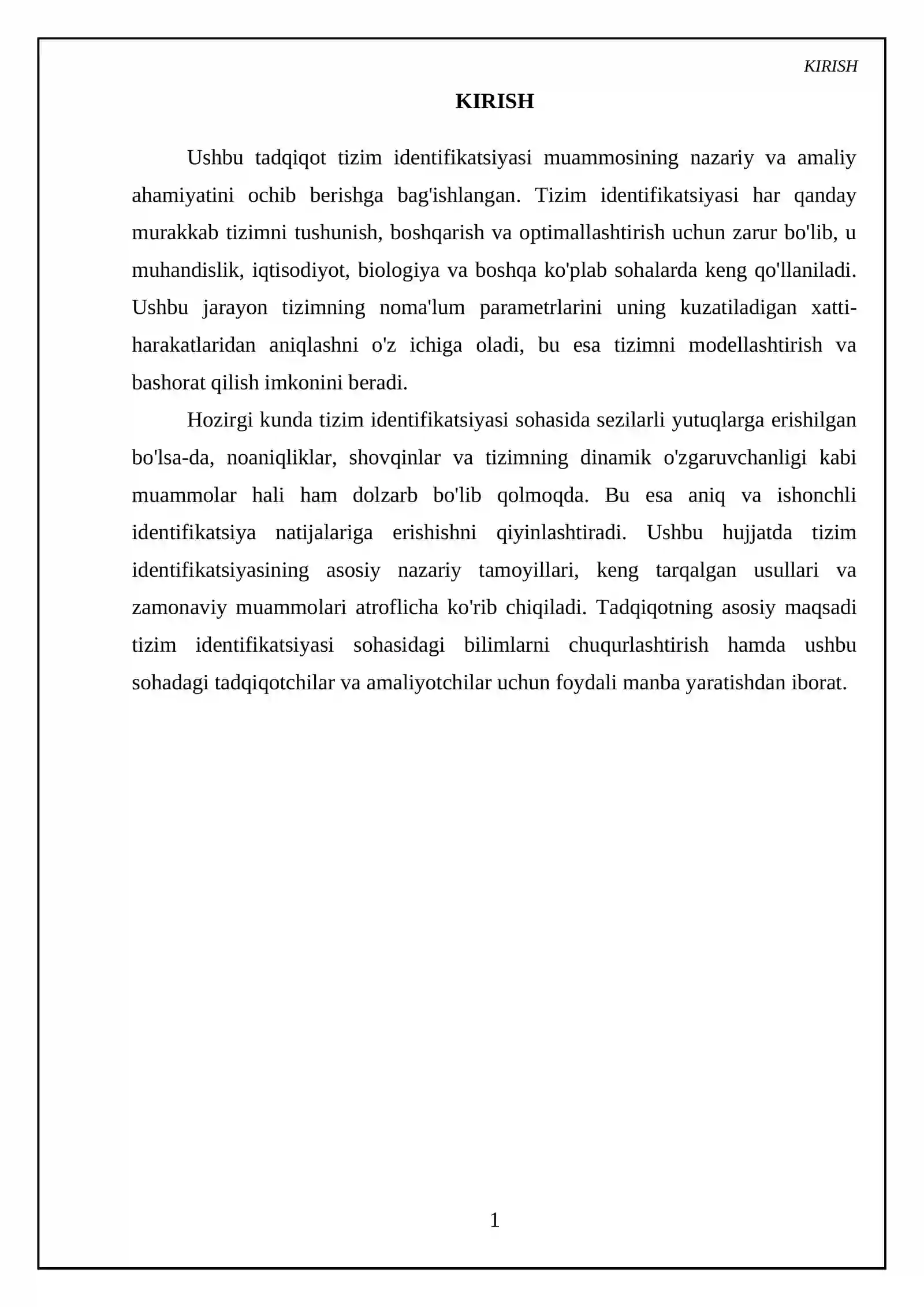 KIRISH

KIRISH

Ushbu tadqiqot tizim identifikatsiyasi muammosining nazariy va amaliy ahamiyatini ochib berishga bag'ishlangan. Tizim identifikatsiyasi har qanday murakkab tizimni tushunish, boshqarish va optimallashtirish uchun zarur bo'lib, u muhandislik, iqtisodiyot, biologiya va boshqa ko'plab sohalarda keng qo'llaniladi. Ushbu jarayon tizimning noma'lum parametrlarini uning kuzatiladigan xatti-harakatlaridan aniqlashni o'z ichiga oladi, bu esa tizimni modellashtirish va bashorat qilish imkonini beradi.

Hozirgi kunda tizim identifikatsiyasi sohasida sezilarli yutuqlarga erishilgan bo'lsa-da, noaniqliklar, shovqinlar va tizimning dinamik o'zgaruvchanligi kabi muammolar hali ham dolzarb bo'lib qolmoqda. Bu esa aniq va ishonchli identifikatsiya natijalariga erishishni qiyinlashtiradi. Ushbu hujjatda tizim identifikatsiyasining asosiy nazariy tamoyillari, keng tarqalgan usullari va zamonaviy muammolari atroflicha ko'rib chiqiladi. Tadqiqotning asosiy maqsadi tizim identifikatsiyasi sohasidagi bilimlarni chuqurlashtirish hamda ushbu sohadagi tadqiqotchilar va amaliyotchilar uchun foydali manba yaratishdan iborat.

1